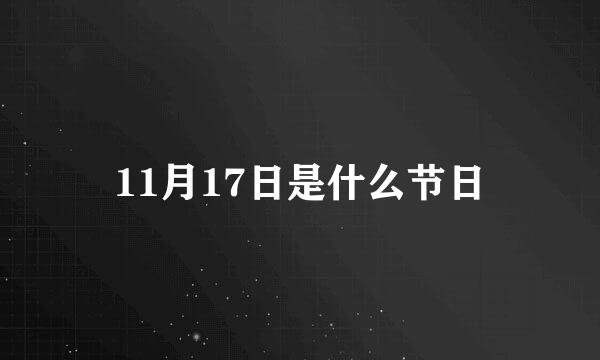 11月17日是什么节日